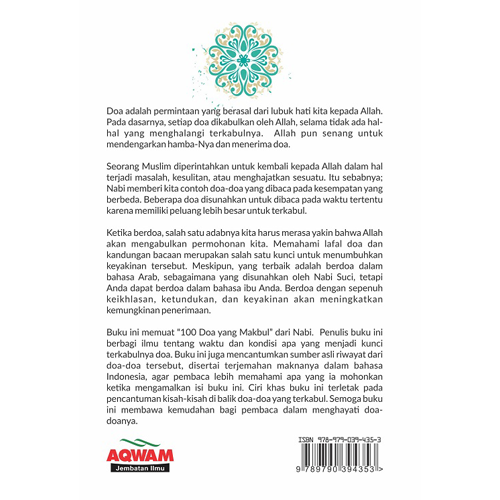 Doa adalah permintaan yang berasal dari lubuk hati kita kepada Allah. Pada dasarnya, setiap doa dikabulkan oleh Allah, selama tidak ada hal-hal yang menghalangi terkabulnya. Allah pun senang untuk mendengarkan hamba-Nya dan menerima doa.

Seorang Muslim diperintahkan untuk kembali kepada Allah dalam hal terjadi masalah, kesulitan, atau menghajatkan sesuatu. Itu sebabnya; Nabi memberi kita contoh doa-doa yang dibaca pada kesempatan yang berbeda. Beberapa doa disunahkan untuk dibaca pada waktu tertentu karena memiliki peluang lebih besar untuk terkabul.

Ketika berdoa, salah satu adabnya kita harus merasa yakin bahwa Allah akan mengabulkan permohonan kita. Memahami lafal doa dan kandungan bacaan merupakan salah satu kunci untuk menumbuhkan keyakinan tersebut. Meskipun, yang terbaik adalah berdoa dalam bahasa Arab, sebagaimana yang disunahkan oleh Nabi Suci, tetapi Anda dapat berdoa dalam bahasa ibu Anda. Berdoa dengan sepenuh keikhlasan, ketundukan, dan keyakinan akan meningkatkan kemungkinan penerimaan.

Buku ini memuat "100 Doa yang Makbul" dari Nabi. Penulis buku ini berbagi ilmu tentang waktu dan kondisi apa yang menjadi kunci terkabulnya doa. Buku ini juga mencantumkan sumber asli riwayat dari doa-doa tersebut, disertai terjemahan maknanya dalam bahasa Indonesia, agar pembaca lebih memahami apa yang ia mohonkan ketika mengamalkan isi buku ini. Ciri khas buku ini terletak pada pencantuman kisah-kisah di balik doa-doa yang terkabul. Semoga buku ini membawa kemudahan bagi pembaca dalam menghayati doa-doanya.

AQWAM
Jembatan Ilmu

ISBN 978-979-039-435-3
9 789790 394353 >